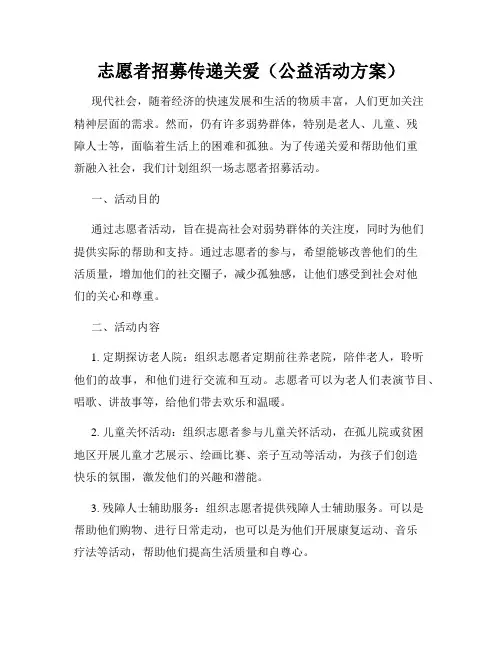 志愿者招募传递关爱（公益活动方案）

现代社会，随着经济的快速发展和生活的物质丰富，人们更加关注精神层面的需求。然而，仍有许多弱势群体，特别是老人、儿童、残障人士等，面临着生活上的困难和孤独。为了传递关爱和帮助他们重新融入社会，我们计划组织一场志愿者招募活动。

一、活动目的

通过志愿者活动，旨在提高社会对弱势群体的关注度，同时为他们提供实际的帮助和支持。通过志愿者的参与，希望能够改善他们的生活质量，增加他们的社交圈子，减少孤独感，让他们感受到社会对他们的关心和尊重。

二、活动内容

1. 定期探访老人院：组织志愿者定期前往养老院，陪伴老人，聆听他们的故事，和他们进行交流和互动。志愿者可以为老人们表演节目、唱歌、讲故事等，给他们带去欢乐和温暖。

2. 儿童关怀活动：组织志愿者参与儿童关怀活动，在孤儿院或贫困地区开展儿童才艺展示、绘画比赛、亲子互动等活动，为孩子们创造快乐的氛围，激发他们的兴趣和潜能。

3. 残障人士辅助服务：组织志愿者提供残障人士辅助服务。可以是帮助他们购物、进行日常走动，也可以是为他们开展康复运动、音乐疗法等活动，帮助他们提高生活质量和自尊心。